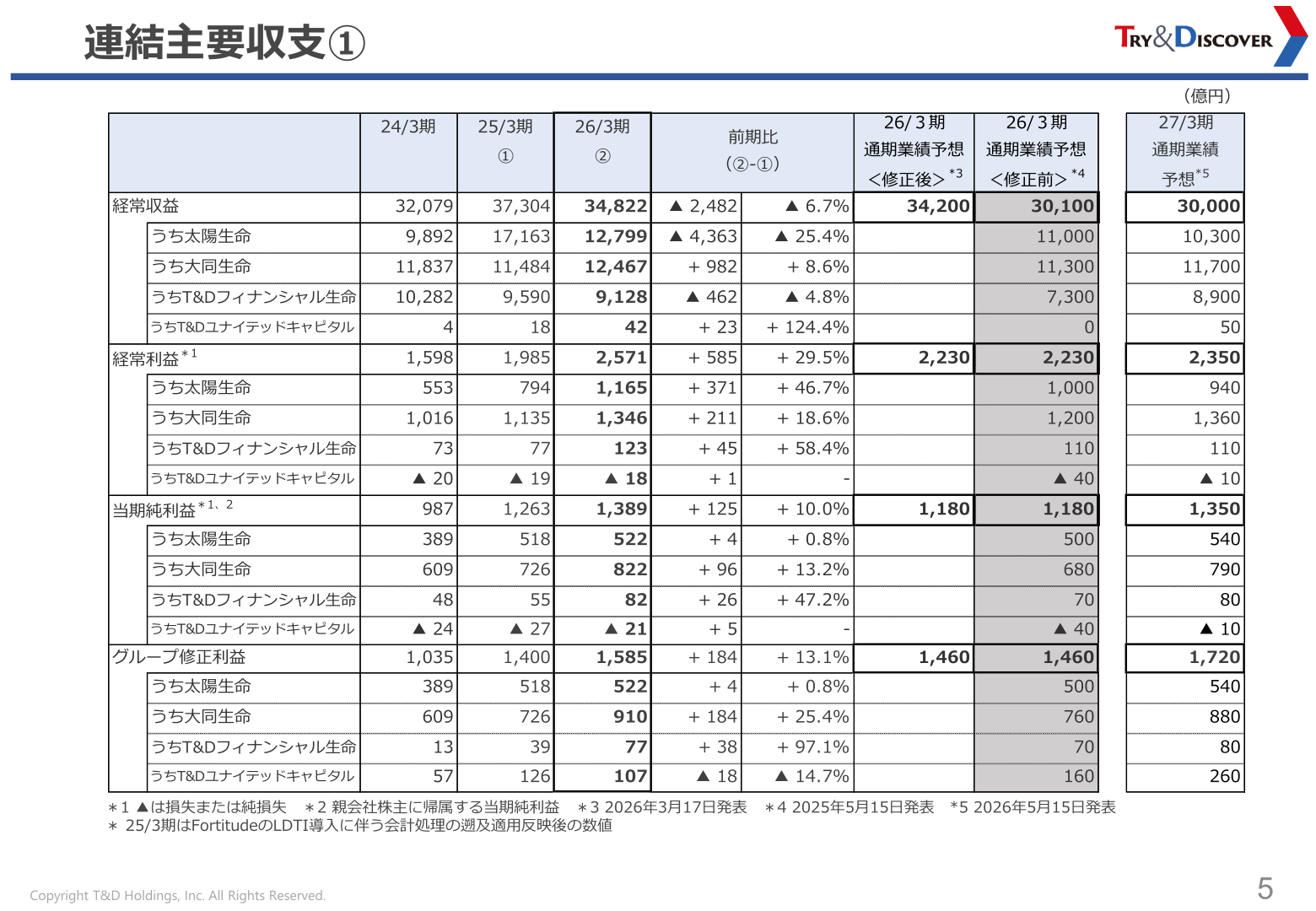 連結主要収支①

TRY&DISCOVER

（億円）

| | 24/3期 | 25/3期 ① | 26/3期 ② | 前期比 (②-①) | | 26/３期 通期業績予想 <修正後>$^{*3}$ | 26/３期 通期業績予想 <修正前>$^{*4}$ | 27/3期 通期業績 予想$^{*5}$ |
|---|---|---|---|---|---|---|---|---|
| 経常収益 | 32,079 | 37,304 | 34,822 | ▲ 2,482 | ▲ 6.7% | 34,200 | 30,100 | 30,000 |
| うち太陽生命 | 9,892 | 17,163 | 12,799 | ▲ 4,363 | ▲ 25.4% | | 11,000 | 10,300 |
| うち大同生命 | 11,837 | 11,484 | 12,467 | + 982 | + 8.6% | | 11,300 | 11,700 |
| うちT&Dフィナンシャル生命 | 10,282 | 9,590 | 9,128 | ▲ 462 | ▲ 4.8% | | 7,300 | 8,900 |
| うちT&Dユナイテッドキャピタル | 4 | 18 | 42 | + 23 | + 124.4% | | 0 | 50 |
| 経常利益$^{*1}$ | 1,598 | 1,985 | 2,571 | + 585 | + 29.5% | 2,230 | 2,230 | 2,350 |
| うち太陽生命 | 553 | 794 | 1,165 | + 371 | + 46.7% | | 1,000 | 940 |
| うち大同生命 | 1,016 | 1,135 | 1,346 | + 211 | + 18.6% | | 1,200 | 1,360 |
| うちT&Dフィナンシャル生命 | 73 | 77 | 123 | + 45 | + 58.4% | | 110 | 110 |
| うちT&Dユナイテッドキャピタル | ▲ 20 | ▲ 19 | ▲ 18 | + 1 | - | | ▲ 40 | ▲ 10 |
| 当期純利益$^{*1、2}$ | 987 | 1,263 | 1,389 | + 125 | + 10.0% | 1,180 | 1,180 | 1,350 |
| うち太陽生命 | 389 | 518 | 522 | + 4 | + 0.8% | | 500 | 540 |
| うち大同生命 | 609 | 726 | 822 | + 96 | + 13.2% | | 680 | 790 |
| うちT&Dフィナンシャル生命 | 48 | 55 | 82 | + 26 | + 47.2% | | 70 | 80 |
| うちT&Dユナイテッドキャピタル | ▲ 24 | ▲ 27 | ▲ 21 | + 5 | - | | ▲ 40 | ▲ 10 |
| グループ修正利益 | 1,035 | 1,400 | 1,585 | + 184 | + 13.1% | 1,460 | 1,460 | 1,720 |
| うち太陽生命 | 389 | 518 | 522 | + 4 | + 0.8% | | 500 | 540 |
| うち大同生命 | 609 | 726 | 910 | + 184 | + 25.4% | | 760 | 880 |
| うちT&Dフィナンシャル生命 | 13 | 39 | 77 | + 38 | + 97.1% | | 70 | 80 |
| うちT&Dユナイテッドキャピタル | 57 | 126 | 107 | ▲ 18 | ▲ 14.7% | | 160 | 260 |

＊1 ▲は損失または純損失　＊2 親会社株主に帰属する当期純利益　＊3 2026年3月17日発表　＊4 2025年5月15日発表　＊5 2026年5月15日発表
＊ 25/3期はFortitudeのLDTI導入に伴う会計処理の遡及適用反映後の数値

Copyright T&D Holdings, Inc. All Rights Reserved.

5